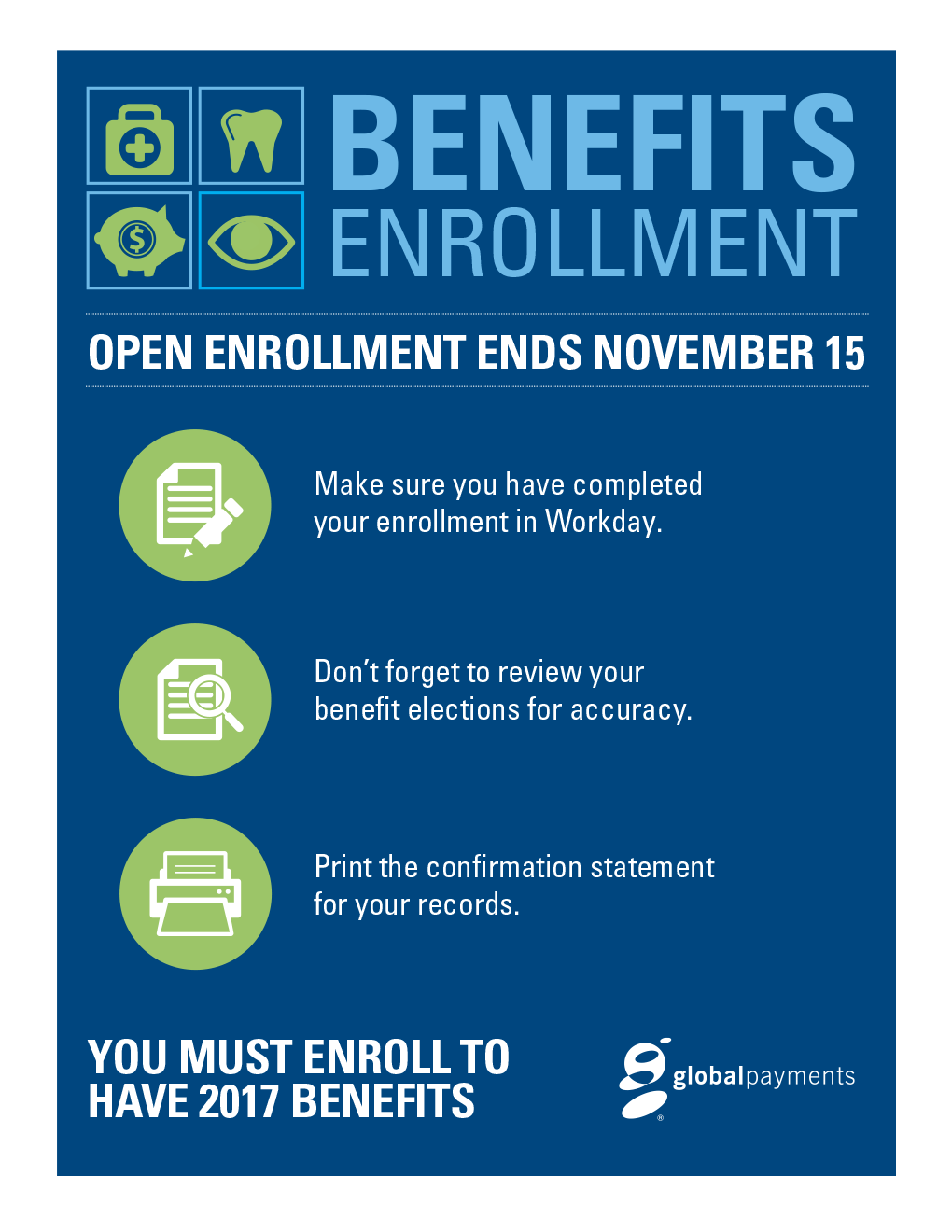 BENEFITS
ENROLLMENT

OPEN ENROLLMENT ENDS NOVEMBER 15

Make sure you have completed your enrollment in Workday.

Don't forget to review your benefit elections for accuracy.

Print the confirmation statement for your records.

YOU MUST ENROLL TO HAVE 2017 BENEFITS

globalpayments